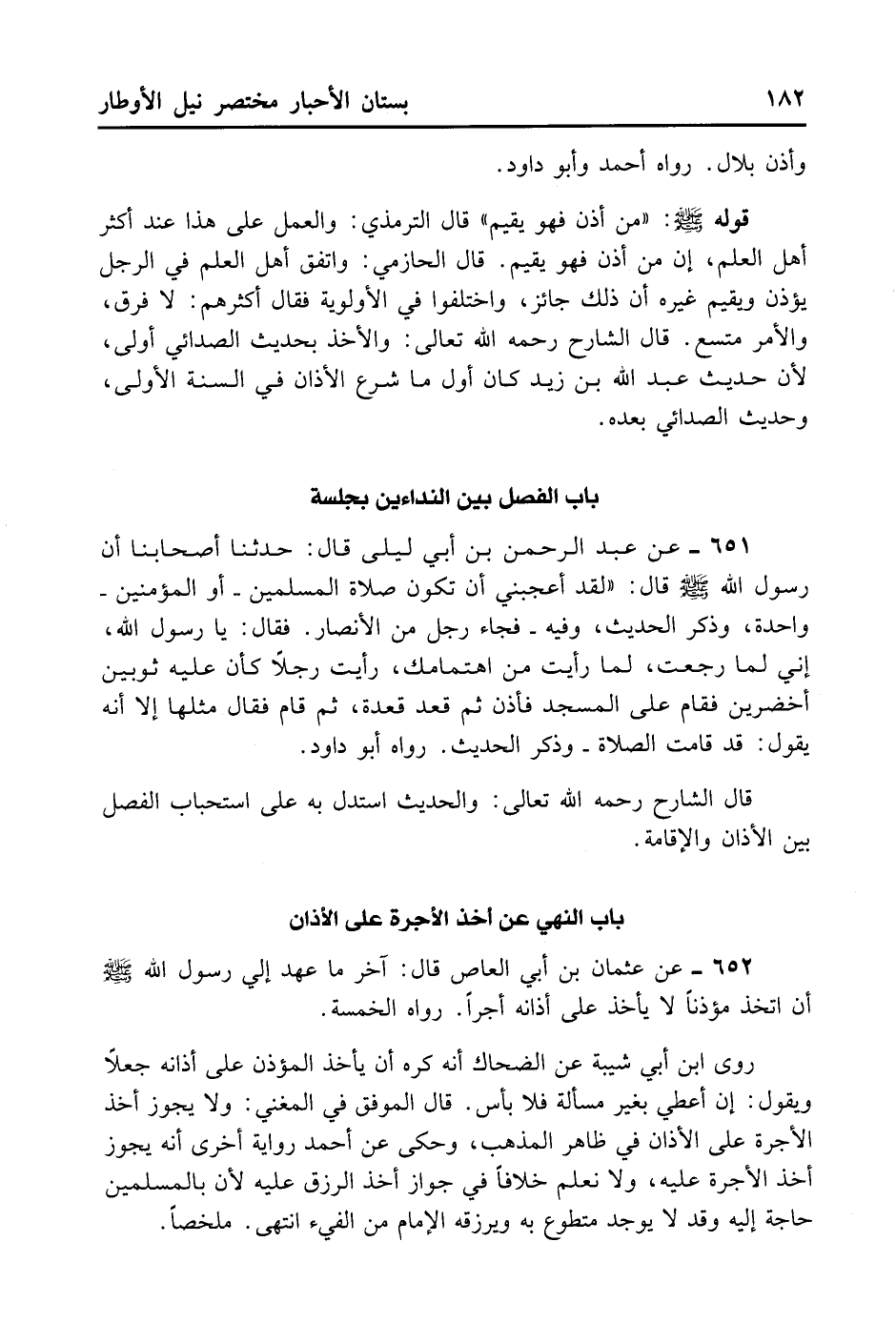 ١٨٢ بستان الأحبار مختصر نيل الأوطار

وأذن بلال. رواه أحمد وأبو داود.

قوله ﷺ: «من أذن فهو يقيم» قال الترمذي: والعمل على هذا عند أكثر أهل العلم، إن من أذن فهو يقيم. قال الحازمي: واتفق أهل العلم في الرجل يؤذن ويقيم غيره أن ذلك جائز، واختلفوا في الأولوية فقال أكثرهم: لا فرق، والأمر متسع. قال الشارح رحمه الله تعالى: والأخذ بحديث الصدائي أولى، لأن حديث عبد الله بن زيد كان أول ما شرع الأذان في السنة الأولى، وحديث الصدائي بعده.

باب الفصل بين النداءين بجلسة

٦٥١ ـ عن عبد الرحمن بن أبي ليلى قال: حدثنا أصحابنا أن رسول الله ﷺ قال: «لقد أعجبني أن تكون صلاة المسلمين ـ أو المؤمنين ـ واحدة، وذكر الحديث، وفيه ـ فجاء رجل من الأنصار. فقال: يا رسول الله، إني لما رجعت، لما رأيت من اهتمامك، رأيت رجلاً كأن عليه ثوبين أخضرين فقام على المسجد فأذن ثم قعد قعدة، ثم قام فقال مثلها إلا أنه يقول: قد قامت الصلاة ـ وذكر الحديث. رواه أبو داود.

قال الشارح رحمه الله تعالى: والحديث استدل به على استحباب الفصل بين الأذان والإقامة.

باب النهي عن أخذ الأجرة على الأذان

٦٥٢ ـ عن عثمان بن أبي العاص قال: آخر ما عهد إلي رسول الله ﷺ أن اتخذ مؤذناً لا يأخذ على أذانه أجراً. رواه الخمسة.

روى ابن أبي شيبة عن الضحاك أنه كره أن يأخذ المؤذن على أذانه جعلاً ويقول: إن أعطي بغير مسألة فلا بأس. قال الموفق في المغني: ولا يجوز أخذ الأجرة على الأذان في ظاهر المذهب، وحكى عن أحمد رواية أخرى أنه يجوز أخذ الأجرة عليه، ولا نعلم خلافاً في جواز أخذ الرزق عليه لأن بالمسلمين حاجة إليه وقد لا يوجد متطوع به ويرزقه الإمام من الفيء انتهى. ملخصاً.